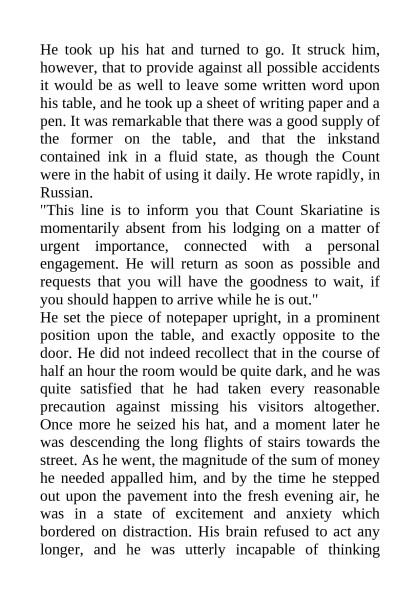 He took up his hat and turned to go. It struck him, however, that to provide against all possible accidents it would be as well to leave some written word upon his table, and he took up a sheet of writing paper and a pen. It was remarkable that there was a good supply of the former on the table, and that the inkstand contained ink in a fluid state, as though the Count were in the habit of using it daily. He wrote rapidly, in Russian.
"This line is to inform you that Count Skariatine is momentarily absent from his lodging on a matter of urgent importance, connected with a personal engagement. He will return as soon as possible and requests that you will have the goodness to wait, if you should happen to arrive while he is out."
He set the piece of notepaper upright, in a prominent position upon the table, and exactly opposite to the door. He did not indeed recollect that in the course of half an hour the room would be quite dark, and he was quite satisfied that he had taken every reasonable precaution against missing his visitors altogether. Once more he seized his hat, and a moment later he was descending the long flights of stairs towards the street. As he went, the magnitude of the sum of money he needed appalled him, and by the time he stepped out upon the pavement into the fresh evening air, he was in a state of excitement and anxiety which bordered on distraction. His brain refused to act any longer, and he was utterly incapable of thinking